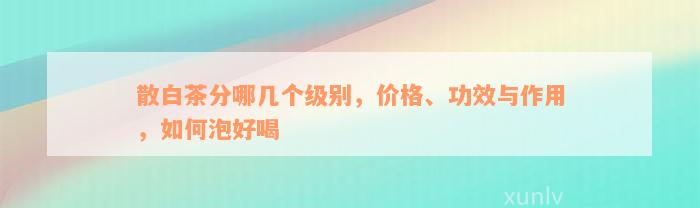 散白茶分哪几个级别，价格、功效与作用，如何泡好喝

xunlv